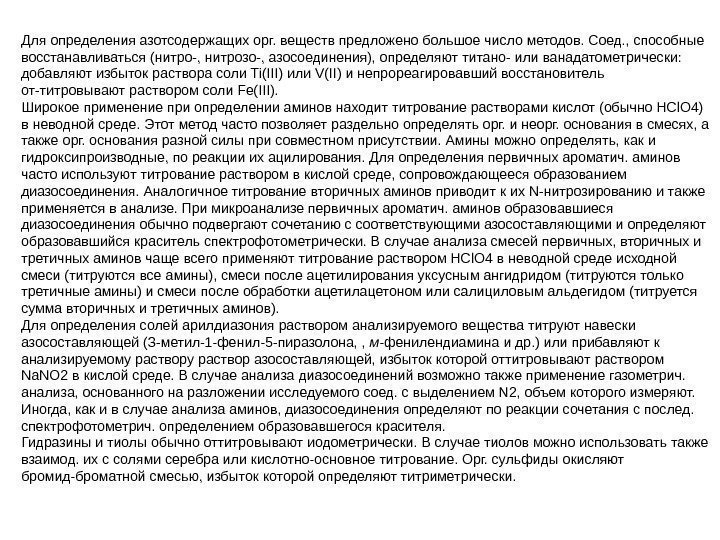 Для определения азотсодержащих орг. веществ предложено большое число методов. Соед., способные восстанавливаться (нитро-, нитрозо-, азосоединения), определяют титано- или ванадатометрически: добавляют избыток раствора соли Ti(III) или V(II) и непрореагировавший восстановитель от-титровывают раствором соли Fe(III).
Широкое применение при определении аминов находит титрование растворами кислот (обычно HClO4) в неводной среде. Этот метод часто позволяет раздельно определять орг. и неорг. основания в смесях, а также орг. основания разной силы при совместном присутствии. Амины можно определять, как и гидроксипроизводные, по реакции их ацилирования. Для определения первичных ароматич. аминов часто используют титрование раствором в кислой среде, сопровождающееся образованием диазосоединения. Аналогичное титрование вторичных аминов приводит к их N-нитрозированию и также применяется в анализе. При микроанализе первичных ароматич. аминов образовавшиеся диазосоединения обычно подвергают сочетанию с соответствующими азосоставляющими и определяют образовавшийся краситель спектрофотометрически. В случае анализа смесей первичных, вторичных и третичных аминов чаще всего применяют титрование раствором HClO4 в неводной среде исходной смеси (титруются все амины), смеси после ацетилирования уксусным ангидридом (титруются только третичные амины) и смеси после обработки ацетилацетоном или салициловым альдегидом (титруется сумма вторичных и третичных аминов).
Для определения солей арилдиазония раствором анализируемого вещества титруют навески азосоставляющей (3-метил-1-фенил-5-пиразолона, , м-фенилендиамина и др.) или прибавляют к анализируемому раствору раствор азосоставляющей, избыток которой оттитровывают раствором NaNO2 в кислой среде. В случае анализа диазосоединений возможно также применение газометрич. анализа, основанного на разложении исследуемого соед. с выделением N2, объем которого измеряют. Иногда, как и в случае анализа аминов, диазосоединения определяют по реакции сочетания с послед. спектрофотометрич. определением образовавшегося красителя.
Гидразины и тиолы обычно оттитровывают иодометрически. В случае тиолов можно использовать также взаимод. их с солями серебра или кислотно-основное титрование. Орг. сульфиды окисляют бромид-броматной смесью, избыток которой определяют титриметрически.